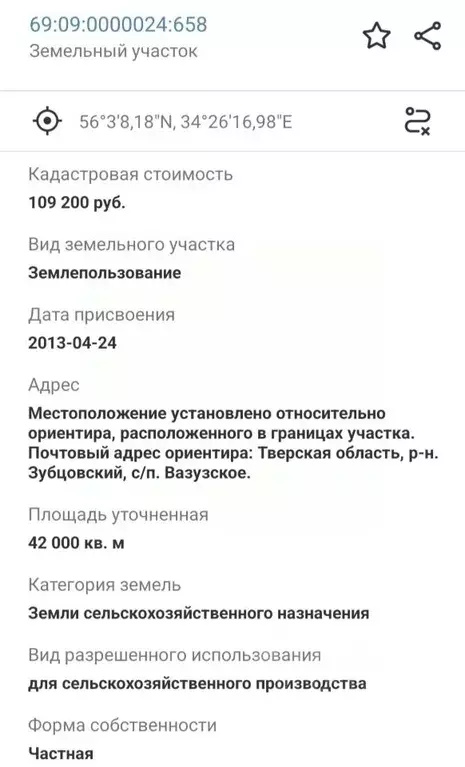 69:09:0000024:658
Земельный участок

56°3'8,18"N, 34°26'16,98"E

Кадастровая стоимость
109 200 руб.

Вид земельного участка
Землепользование

Дата присвоения
2013-04-24

Адрес
Местоположение установлено относительно ориентира, расположенного в границах участка. Почтовый адрес ориентира: Тверская область, р-н. Зубцовский, с/п. Вазузское.

Площадь уточненная
42 000 кв. м

Категория земель
Земли сельскохозяйственного назначения

Вид разрешенного использования
для сельскохозяйственного производства

Форма собственности
Частная